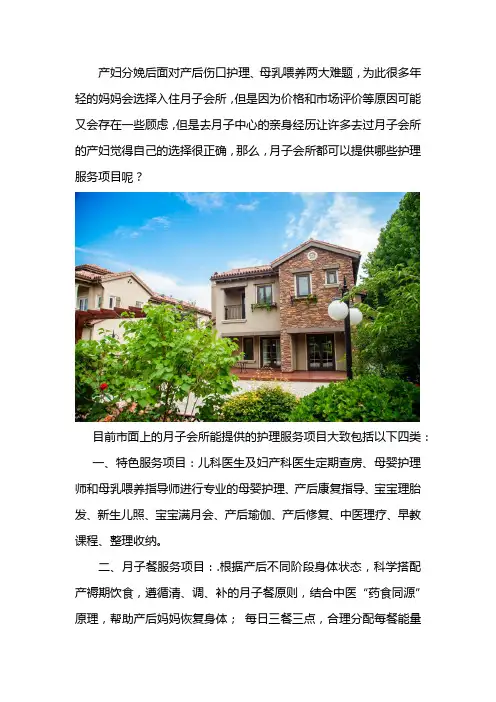 产妇分娩后面对产后伤口护理、母乳喂养两大难题，为此很多年轻的妈妈会选择入住月子会所，但是因为价格和市场评价等原因可能又会存在一些顾虑，但是去月子中心的亲身经历让许多去过月子会所的产妇觉得自己的选择很正确，那么，月子会所都可以提供哪些护理服务项目呢？

目前市面上的月子会所能提供的护理服务项目大致包括以下四类：

一、特色服务项目：儿科医生及妇产科医生定期查房、母婴护理师和母乳喂养指导师进行专业的母婴护理、产后康复指导、宝宝理胎发、新生儿照、宝宝满月会、产后瑜伽、产后修复、中医理疗、早教课程、整理收纳。

二、月子餐服务项目：.根据产后不同阶段身体状态，科学搭配产褥期饮食，遵循清、调、补的月子餐原则，结合中医“药食同源”原理，帮助产后妈妈恢复身体；每日三餐三点，合理分配每餐能量